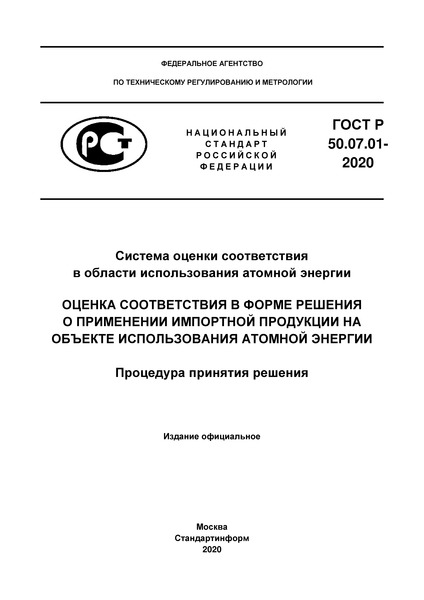 ФЕДЕРАЛЬНОЕ АГЕНТСТВО

ПО ТЕХНИЧЕСКОМУ РЕГУЛИРОВАНИЮ И МЕТРОЛОГИИ

РСТ

НАЦИОНАЛЬНЫЙ СТАНДАРТ РОССИЙСКОЙ ФЕДЕРАЦИИ

ГОСТ Р 50.07.01-2020

Система оценки соответствия в области использования атомной энергии

ОЦЕНКА СООТВЕТСТВИЯ В ФОРМЕ РЕШЕНИЯ О ПРИМЕНЕНИИ ИМПОРТНОЙ ПРОДУКЦИИ НА ОБЪЕКТЕ ИСПОЛЬЗОВАНИЯ АТОМНОЙ ЭНЕРГИИ

Процедура принятия решения

Издание официальное

Москва
Стандартинформ
2020